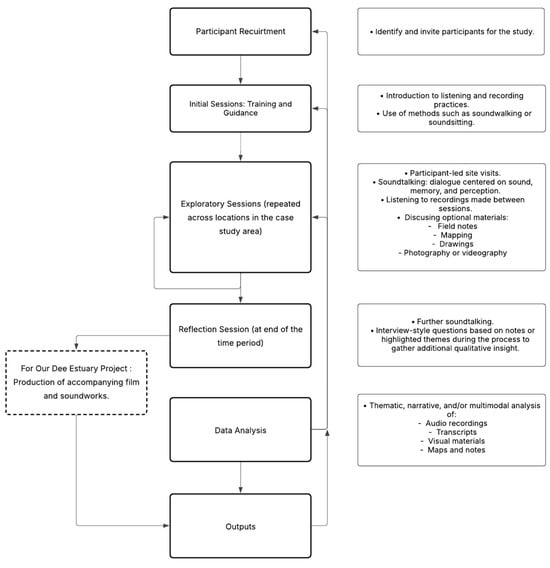 Participant Recuirtment

• Identify and invite participants for the study.

Initial Sessions: Training and Guidance

• Introduction to listening and recording practices.
• Use of methods such as soundwalking or soundsitting.

Exploratory Sessions (repeated across locations in the case study area)

• Participant-led site visits.
• Soundtalking: dialogue centered on sound, memory, and perception.
• Listening to recordings made between sessions.
• Discusing optional materials:
- Field notes
- Mapping
- Drawings
- Photography or videography

Reflection Session (at end of the time period)

• Further soundtalking.
• Interview-style questions based on notes or highlighted themes during the process to gather additional qualitative insight.

For Our Dee Estuary Project : Production of accompanying film and soundworks.

Data Analysis

• Thematic, narrative, and/or multimodal analysis of:
- Audio recordings
- Transcripts
- Visual materials
- Maps and notes

Outputs